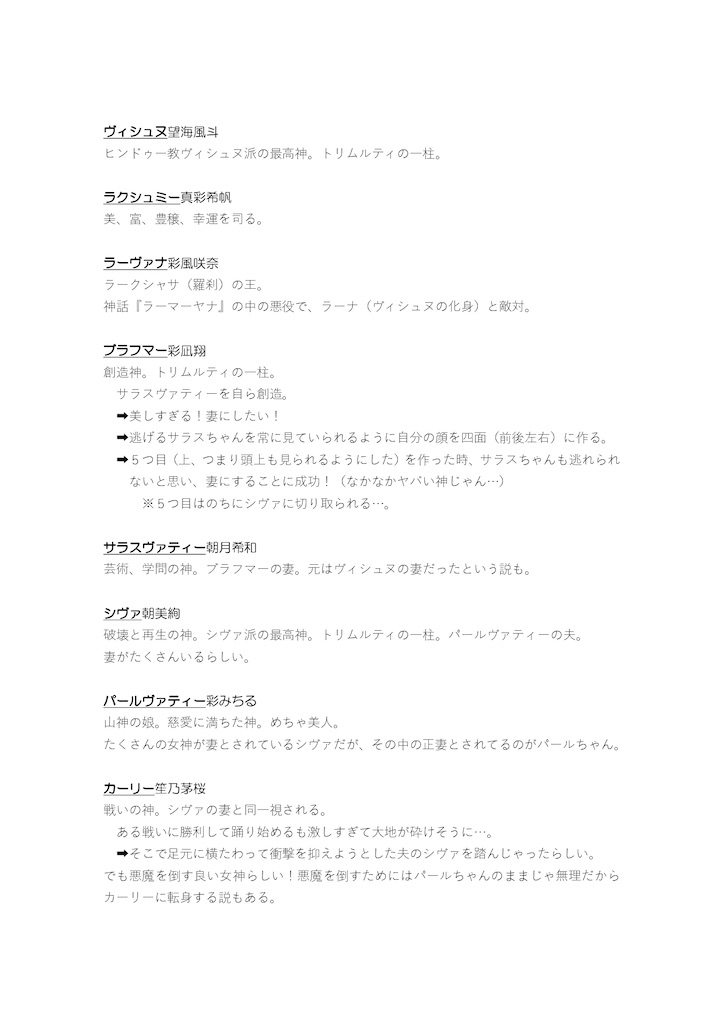 ヴィシュヌ望海風斗
ヒンドゥー教ヴィシュヌ派の最高神。トリムルティの一柱。

ラクシュミー真彩希帆
美、富、豊穣、幸運を司る。

ラーヴァナ彩風咲奈
ラークシャサ（羅刹）の王。
神話『ラーマーヤナ』の中の悪役で、ラーナ（ヴィシュヌの化身）と敵対。

ブラフマー彩凪翔
創造神。トリムルティの一柱。
サラスヴァティーを自ら創造。
➡美しすぎる！妻にしたい！
➡逃げるサラスちゃんを常に見ていられるように自分の顔を四面（前後左右）に作る。
➡５つ目（上、つまり頭上も見られるようにした）を作った時、サラスちゃんも逃れられないと思い、妻にすることに成功！（なかなかヤバい神じゃん…）
※５つ目はのちにシヴァに切り取られる…。

サラスヴァティー朝月希和
芸術、学問の神。ブラフマーの妻。元はヴィシュヌの妻だったという説も。

シヴァ朝美絢
破壊と再生の神。シヴァ派の最高神。トリムルティの一柱。パールヴァティーの夫。
妻がたくさんいるらしい。

パールヴァティー彩みちる
山神の娘。慈愛に満ちた神。めちゃ美人。
たくさんの女神が妻とされているシヴァだが、その中の正妻とされてるのがパールちゃん。

カーリー笙乃茅桜
戦いの神。シヴァの妻と同一視される。
ある戦いに勝利して踊り始めるも激しすぎて大地が砕けそうに…。
➡そこで足元に横たわって衝撃を抑えようとした夫のシヴァを踏んじゃったらしい。
でも悪魔を倒す良い女神らしい！悪魔を倒すためにはパールちゃんのままじゃ無理だからカーリーに転身する説もある。